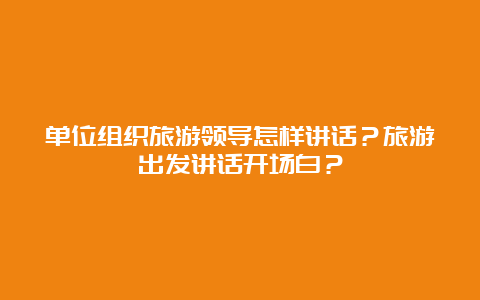 单位组织旅游领导怎样讲话？旅游出发讲话开场白？